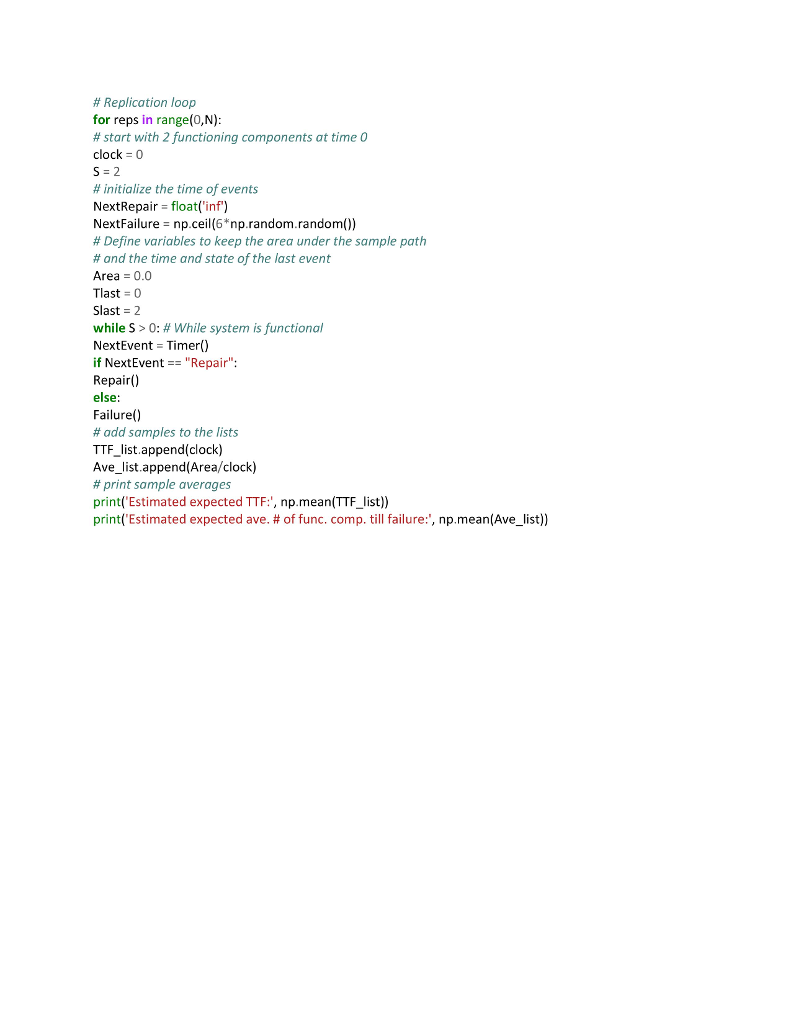 # Replication loop
for reps in range(0,N):
# start with 2 functioning components at time 0
clock = 0
S = 2
# initialize the time of events
NextRepair = float('inf')
NextFailure = np.ceil(6*np.random.random())
# Define variables to keep the area under the sample path
# and the time and state of the last event
Area = 0.0
Tlast = 0
Slast = 2
while S > 0: # While system is functional
NextEvent = Timer()
if NextEvent == "Repair":
Repair()
else:
Failure()
# add samples to the lists
TTF_list.append(clock)
Ave_list.append(Area/clock)
# print sample averages
print('Estimated expected TTF:', np.mean(TTF_list))
print('Estimated expected ave. # of func. comp. till failure:', np.mean(Ave_list))